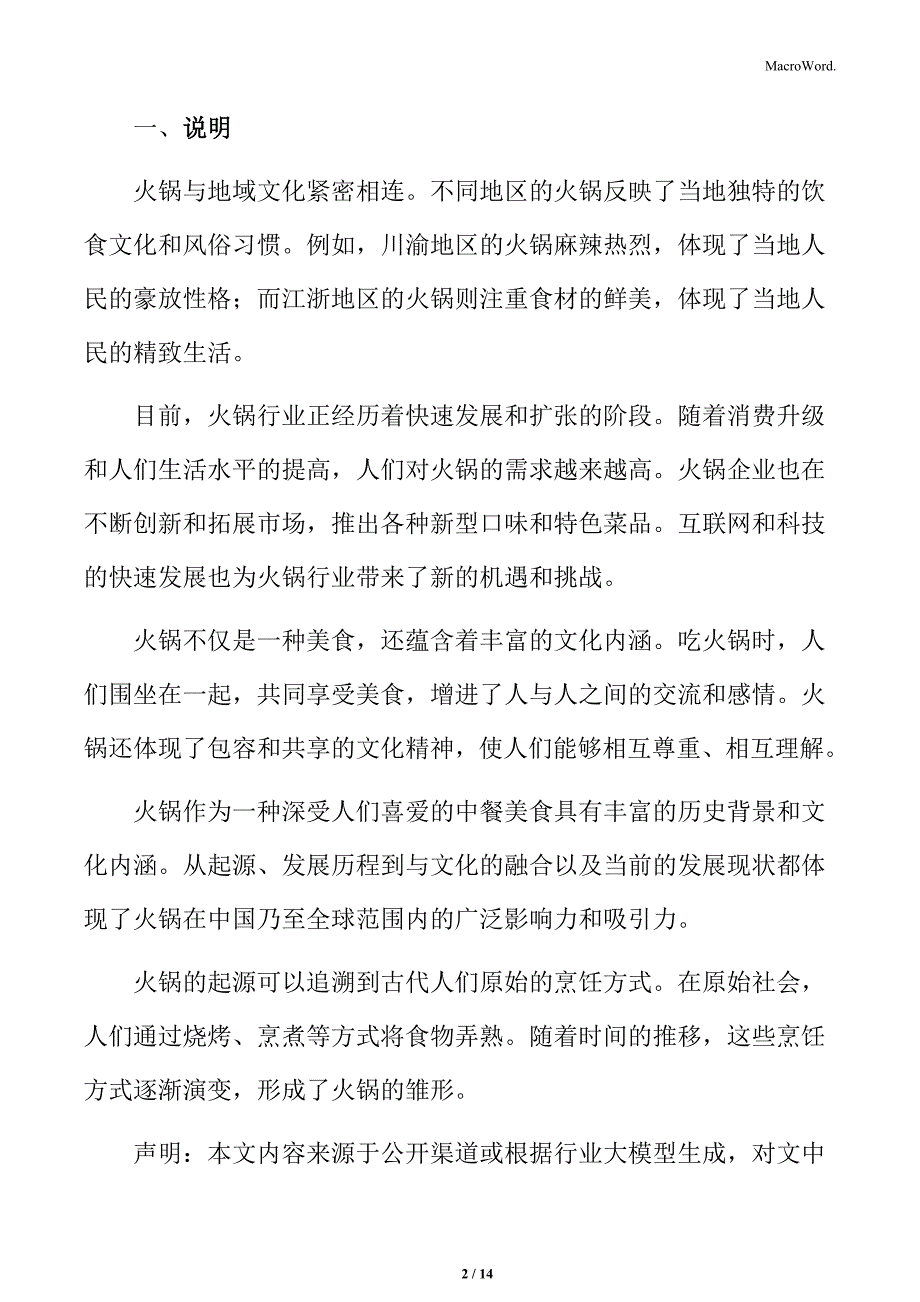 MacroWord.

一、说明

火锅与地域文化紧密相连。不同地区的火锅反映了当地独特的饮食文化和风俗习惯。例如，川渝地区的火锅麻辣热烈，体现了当地人民的豪放性格；而江浙地区的火锅则注重食材的鲜美，体现了当地人民的精致生活。

目前，火锅行业正经历着快速发展和扩张的阶段。随着消费升级和人们生活水平的提高，人们对火锅的需求越来越高。火锅企业也在不断创新和拓展市场，推出各种新型口味和特色菜品。互联网和科技的快速发展也为火锅行业带来了新的机遇和挑战。

火锅不仅是一种美食，还蕴含着丰富的文化内涵。吃火锅时，人们围坐在一起，共同享受美食，增进了人与人之间的交流和感情。火锅还体现了包容和共享的文化精神，使人们能够相互尊重、相互理解。

火锅作为一种深受人们喜爱的中餐美食具有丰富的历史背景和文化内涵。从起源、发展历程到与文化的融合以及当前的发展现状都体现了火锅在中国乃至全球范围内的广泛影响力和吸引力。

火锅的起源可以追溯到古代人们原始的烹饪方式。在原始社会，人们通过烧烤、烹煮等方式将食物弄熟。随着时间的推移，这些烹饪方式逐渐演变，形成了火锅的雏形。

声明：本文内容来源于公开渠道或根据行业大模型生成，对文中

2 / 14